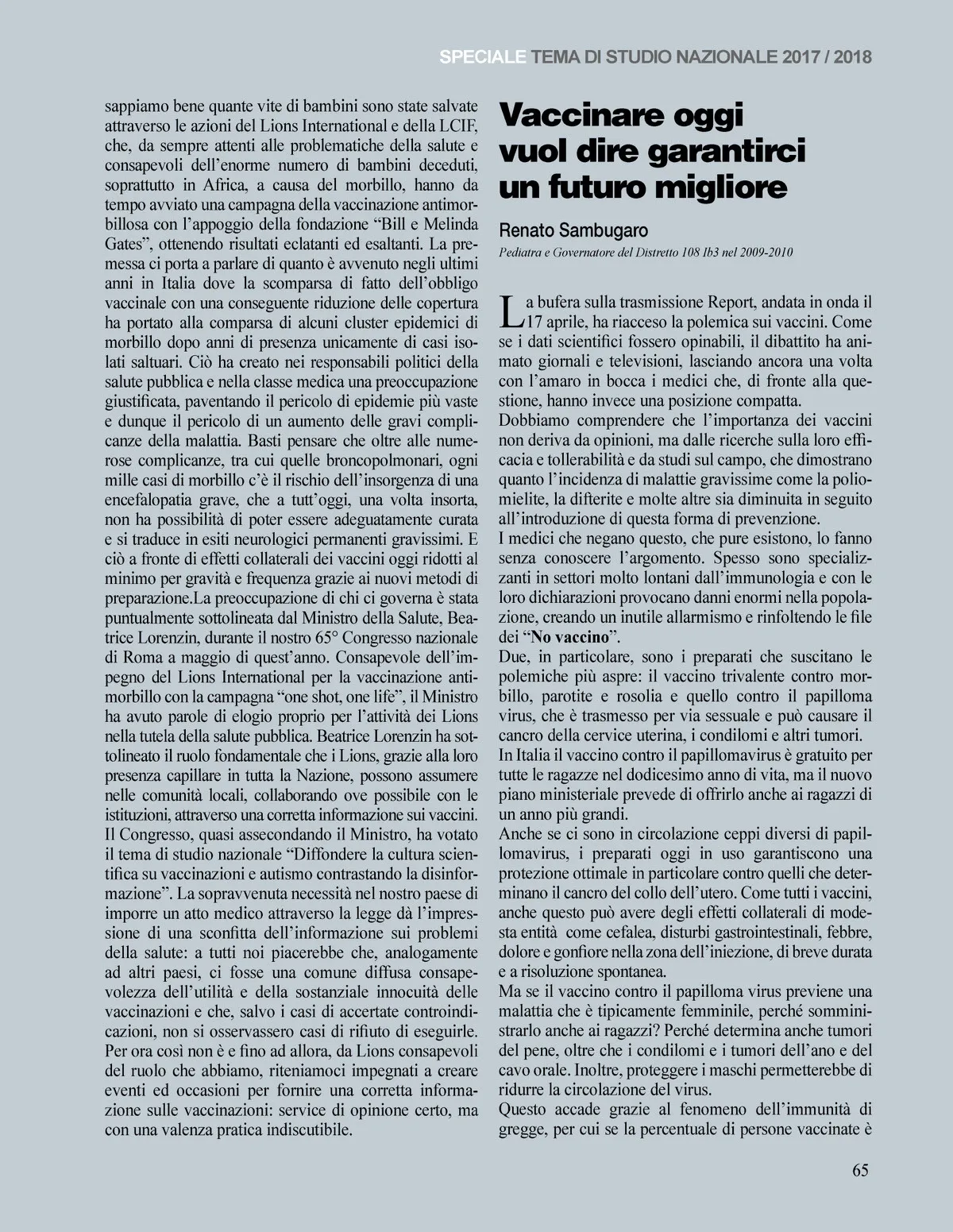 SPECIALE TEMA DI STUDIO NAZIONALE 2017 / 2018

sappiamo bene quante vite di bambini sono state salvate attraverso le azioni del Lions International e della LCIF, che, da sempre attenti alle problematiche della salute e consapevoli dell'enorme numero di bambini deceduti, soprattutto in Africa, a causa del morbillo, hanno da tempo avviato una campagna della vaccinazione antimorbillosa con l'appoggio della fondazione "Bill e Melinda Gates", ottenendo risultati eclatanti ed esaltanti. La premessa ci porta a parlare di quanto è avvenuto negli ultimi anni in Italia dove la scomparsa di fatto dell'obbligo vaccinale con una conseguente riduzione delle copertura ha portato alla comparsa di alcuni cluster epidemici di morbillo dopo anni di presenza unicamente di casi isolati saltuari. Ciò ha creato nei responsabili politici della salute pubblica e nella classe medica una preoccupazione giustificata, paventando il pericolo di epidemie più vaste e dunque il pericolo di un aumento delle gravi complicanze della malattia. Basti pensare che oltre alle numerose complicanze, tra cui quelle broncopolmonari, ogni mille casi di morbillo c'è il rischio dell'insorgenza di una encefalopatia grave, che a tutt'oggi, una volta insorta, non ha possibilità di poter essere adeguatamente curata e si traduce in esiti neurologici permanenti gravissimi. E ciò a fronte di effetti collaterali dei vaccini oggi ridotti al minimo per gravità e frequenza grazie ai nuovi metodi di preparazione.La preoccupazione di chi ci governa è stata puntualmente sottolineata dal Ministro della Salute, Beatrice Lorenzin, durante il nostro 65° Congresso nazionale di Roma a maggio di quest'anno. Consapevole dell'impegno del Lions International per la vaccinazione antimorbillo con la campagna "one shot, one life", il Ministro ha avuto parole di elogio proprio per l'attività dei Lions nella tutela della salute pubblica. Beatrice Lorenzin ha sottolineato il ruolo fondamentale che i Lions, grazie alla loro presenza capillare in tutta la Nazione, possono assumere nelle comunità locali, collaborando ove possibile con le istituzioni, attraverso una corretta informazione sui vaccini. Il Congresso, quasi assecondando il Ministro, ha votato il tema di studio nazionale "Diffondere la cultura scientifica su vaccinazioni e autismo contrastando la disinformazione". La sopravvenuta necessità nel nostro paese di imporre un atto medico attraverso la legge dà l'impressione di una sconfitta dell'informazione sui problemi della salute: a tutti noi piacerebbe che, analogamente ad altri paesi, ci fosse una comune diffusa consapevolezza dell'utilità e della sostanziale innocuità delle vaccinazioni e che, salvo i casi di accertate controindicazioni, non si osservassero casi di rifiuto di eseguirle. Per ora così non è e fino ad allora, da Lions consapevoli del ruolo che abbiamo, riteniamoci impegnati a creare eventi ed occasioni per fornire una corretta informazione sulle vaccinazioni: service di opinione certo, ma con una valenza pratica indiscutibile.

Vaccinare oggi vuol dire garantirci un futuro migliore

Renato Sambugaro

Pediatra e Governatore del Distretto 108 Ib3 nel 2009-2010

La bufera sulla trasmissione Report, andata in onda il 17 aprile, ha riacceso la polemica sui vaccini. Come se i dati scientifici fossero opinabili, il dibattito ha animato giornali e televisioni, lasciando ancora una volta con l'amaro in bocca i medici che, di fronte alla questione, hanno invece una posizione compatta.
Dobbiamo comprendere che l'importanza dei vaccini non deriva da opinioni, ma dalle ricerche sulla loro efficacia e tollerabilità e da studi sul campo, che dimostrano quanto l'incidenza di malattie gravissime come la poliomielite, la difterite e molte altre sia diminuita in seguito all'introduzione di questa forma di prevenzione.
I medici che negano questo, che pure esistono, lo fanno senza conoscere l'argomento. Spesso sono specializzanti in settori molto lontani dall'immunologia e con le loro dichiarazioni provocano danni enormi nella popolazione, creando un inutile allarmismo e rinfoltendo le file dei "No vaccino".
Due, in particolare, sono i preparati che suscitano le polemiche più aspre: il vaccino trivalente contro morbillo, parotite e rosolia e quello contro il papilloma virus, che è trasmesso per via sessuale e può causare il cancro della cervice uterina, i condilomi e altri tumori.
In Italia il vaccino contro il papillomavirus è gratuito per tutte le ragazze nel dodicesimo anno di vita, ma il nuovo piano ministeriale prevede di offrirlo anche ai ragazzi di un anno più grandi.
Anche se ci sono in circolazione ceppi diversi di papillomavirus, i preparati oggi in uso garantiscono una protezione ottimale in particolare contro quelli che determinano il cancro del collo dell'utero. Come tutti i vaccini, anche questo può avere degli effetti collaterali di modesta entità come cefalea, disturbi gastrointestinali, febbre, dolore e gonfiore nella zona dell'iniezione, di breve durata e a risoluzione spontanea.
Ma se il vaccino contro il papilloma virus previene una malattia che è tipicamente femminile, perché somministrarlo anche ai ragazzi? Perché determina anche tumori del pene, oltre che i condilomi e i tumori dell'ano e del cavo orale. Inoltre, proteggere i maschi permetterebbe di ridurre la circolazione del virus.
Questo accade grazie al fenomeno dell'immunità di gregge, per cui se la percentuale di persone vaccinate è

65